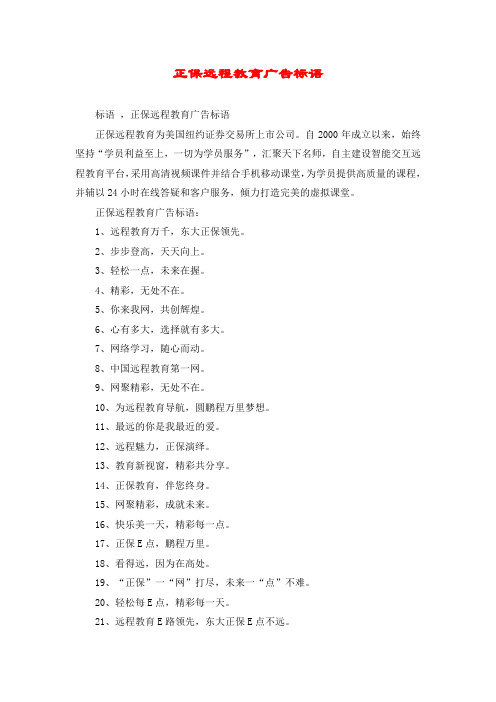 正保远程教育广告标语

标语 ，正保远程教育广告标语

正保远程教育为美国纽约证券交易所上市公司。自 2000 年成立以来，始终坚持“学员利益至上，一切为学员服务”，汇聚天下名师，自主建设智能交互远程教育平台，采用高清视频课件并结合手机移动课堂，为学员提供高质量的课程，并辅以 24 小时在线答疑和客户服务，倾力打造完美的虚拟课堂。

正保远程教育广告标语：

1、远程教育万千，东大正保领先。

2、步步登高，天天向上。

3、轻松一点，未来在握。

4、精彩，无处不在。

5、你来我网，共创辉煌。

6、心有多大，选择就有多大。

7、网络学习，随心而动。

8、中国远程教育第一网。

9、网聚精彩，无处不在。

10、为远程教育导航，圆鹏程万里梦想。

11、最远的你是我最近的爱。

12、远程魅力，正保演绎。

13、教育新视窗，精彩共分享。

14、正保教育，伴您终身。

15、网聚精彩，成就未来。

16、快乐美一天，精彩每一点。

17、正保 E 点，鹏程万里。

18、看得远，因为在高处。

19、“正保”一“网”打尽，未来一“点”不难。

20、轻松每 E 点，精彩每一天。

21、远程教育 E 路领先，东大正保 E 点不远。